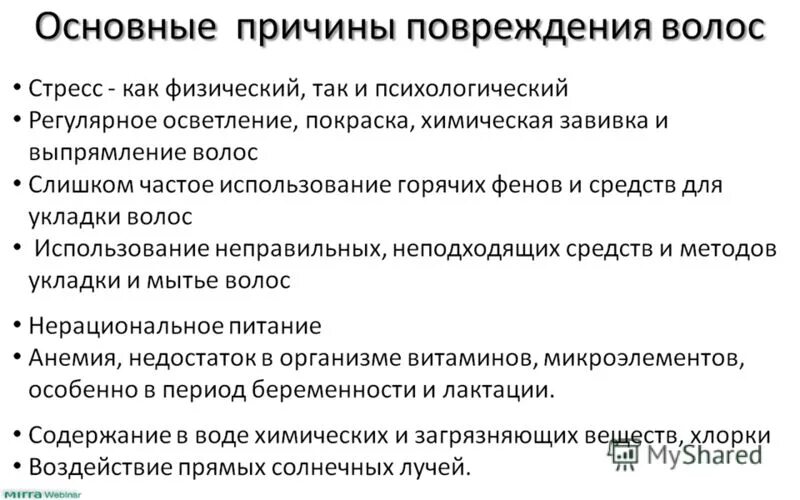 Основные причины повреждения волос

• Стресс - как физический, так и психологический
• Регулярное осветление, покраска, химическая завивка и выпрямление волос
• Слишком частое использование горячих фенов и средств для укладки волос
• Использование неправильных, неподходящих средств и методов укладки и мытье волос

• Нерациональное питание
• Анемия, недостаток в организме витаминов, микроэлементов, особенно в период беременности и лактации.

• Содержание в воде химических и загрязняющих веществ, хлорки
• Воздействие прямых солнечных лучей.

MyShared

mirra Webinar